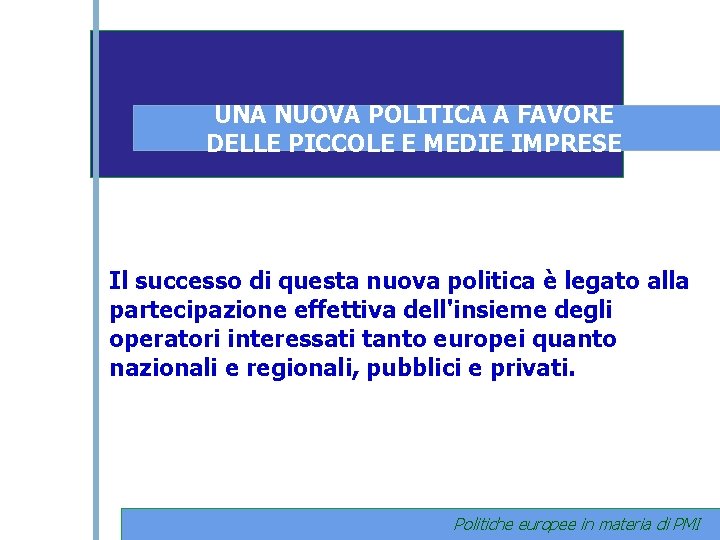 UNA NUOVA POLITICA A FAVORE DELLE PICCOLE E MEDIE IMPRESE

Il successo di questa nuova politica è legato alla partecipazione effettiva dell'insieme degli operatori interessati tanto europei quanto nazionali e regionali, pubblici e privati.

Politiche europee in materia di PMI